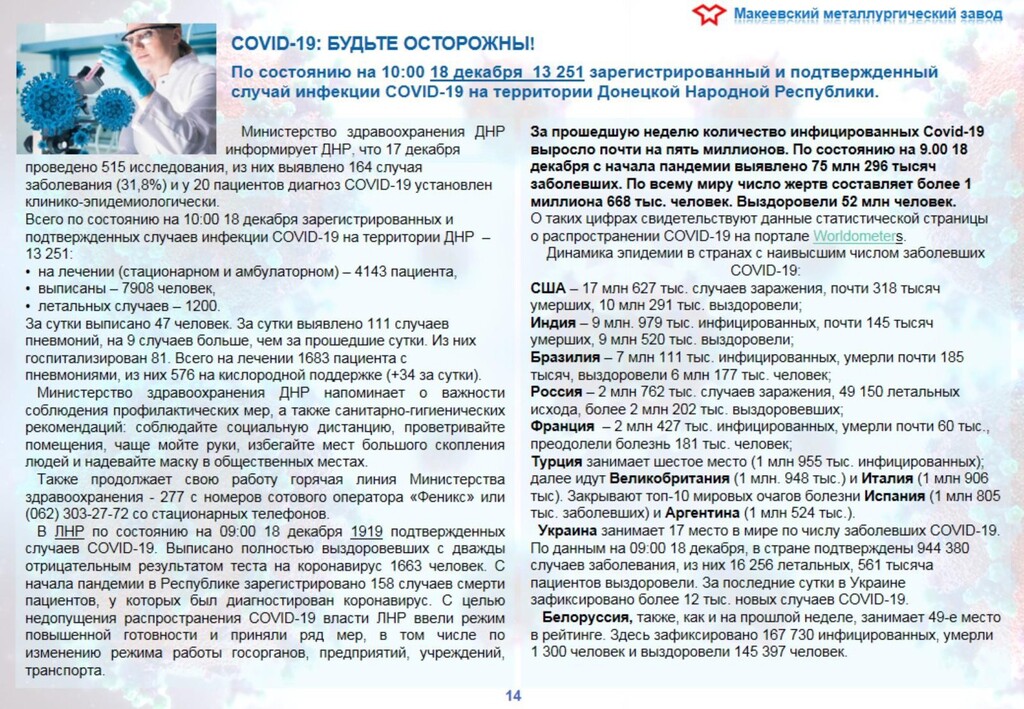 Макеевский металлургический завод

COVID-19: БУДЬТЕ ОСТОРОЖНЫ!

По состоянию на 10:00 18 декабря 13 251 зарегистрированный и подтвержденный случай инфекции COVID-19 на территории Донецкой Народной Республики.

Министерство здравоохранения ДНР информирует ДНР, что 17 декабря проведено 515 исследования, из них выявлено 164 случая заболевания (31,8%) и у 20 пациентов диагноз COVID-19 установлен клинико-эпидемиологически.
Всего по состоянию на 10:00 18 декабря зарегистрированных и подтвержденных случаев инфекции COVID-19 на территории ДНР – 13 251:
• на лечении (стационарном и амбулаторном) – 4143 пациента,
• выписаны – 7908 человек,
• летальных случаев – 1200.
За сутки выписано 47 человек. За сутки выявлено 111 случаев пневмоний, на 9 случаев больше, чем за прошедшие сутки. Из них госпитализирован 81. Всего на лечении 1683 пациента с пневмониями, из них 576 на кислородной поддержке (+34 за сутки).

Министерство здравоохранения ДНР напоминает о важности соблюдения профилактических мер, а также санитарно-гигиенических рекомендаций: соблюдайте социальную дистанцию, проветривайте помещения, чаще мойте руки, избегайте мест большого скопления людей и надевайте маску в общественных местах.

Также продолжает свою работу горячая линия Министерства здравоохранения - 277 с номеров сотового оператора «Феникс» или (062) 303-27-72 со стационарных телефонов.

В ЛНР по состоянию на 09:00 18 декабря 1919 подтвержденных случаев COVID-19. Выписано полностью выздоровевших с дважды отрицательным результатом теста на коронавирус 1663 человек. С начала пандемии в Республике зарегистрировано 158 случаев смерти пациентов, у которых был диагностирован коронавирус. С целью недопущения распространения COVID-19 власти ЛНР ввели режим повышенной готовности и приняли ряд мер, в том числе по изменению режима работы госорганов, предприятий, учреждений, транспорта.

За прошедшую неделю количество инфицированных Covid-19 выросло почти на пять миллионов. По состоянию на 9.00 18 декабря с начала пандемии выявлено 75 млн 296 тысяч заболевших. По всему миру число жертв составляет более 1 миллиона 668 тыс. человек. Выздоровели 52 млн человек.
О таких цифрах свидетельствуют данные статистической страницы о распространении COVID-19 на портале Worldometers.

Динамика эпидемии в странах с наивысшим числом заболевших COVID-19:
США – 17 млн 627 тыс. случаев заражения, почти 318 тысяч умерших, 10 млн 291 тыс. выздоровели;
Индия – 9 млн. 979 тыс. инфицированных, почти 145 тысяч умерших, 9 млн 520 тыс. выздоровели;
Бразилия – 7 млн 111 тыс. инфицированных, умерли почти 185 тысяч, выздоровели 6 млн 177 тыс. человек;
Россия – 2 млн 762 тыс. случаев заражения, 49 150 летальных исхода, более 2 млн 202 тыс. выздоровевших;
Франция – 2 млн 427 тыс. инфицированных, умерли почти 60 тыс., преодолели болезнь 181 тыс. человек;
Турция занимает шестое место (1 млн 955 тыс. инфицированных); далее идут Великобритания (1 млн. 948 тыс.) и Италия (1 млн 906 тыс). Закрывают топ-10 мировых очагов болезни Испания (1 млн 805 тыс. заболевших) и Аргентина (1 млн 524 тыс.).

Украина занимает 17 место в мире по числу заболевших COVID-19. По данным на 09:00 18 декабря, в стране подтверждены 944 380 случаев заболевания, из них 16 256 летальных, 561 тысяча пациентов выздоровели. За последние сутки в Украине зафиксировано более 12 тыс. новых случаев COVID-19.

Белоруссия, также, как и на прошлой неделе, занимает 49-е место в рейтинге. Здесь зафиксировано 167 730 инфицированных, умерли 1 300 человек и выздоровели 145 397 человек.

14